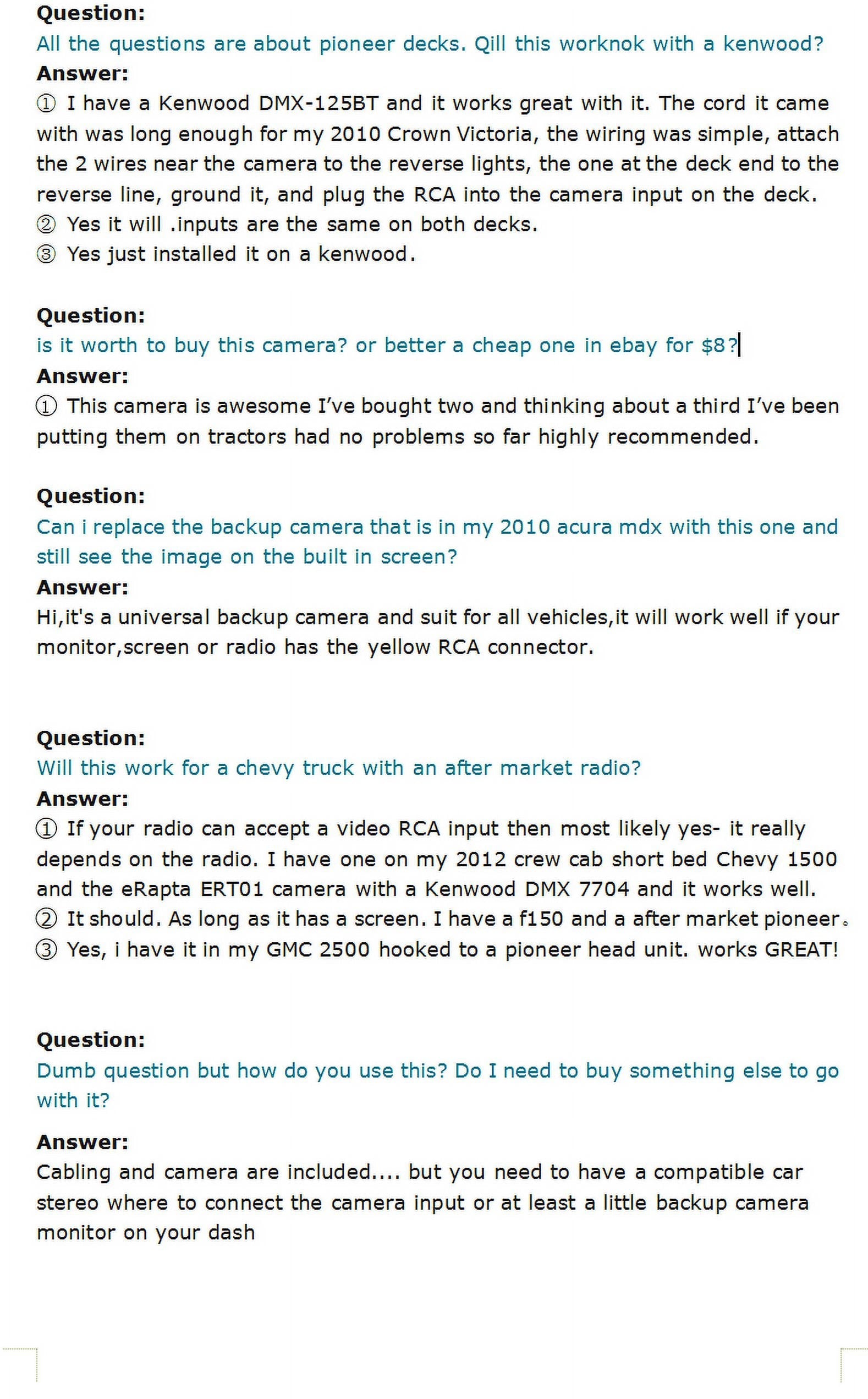 Question:
All the questions are about pioneer decks. Qill this worknok with a kenwood?
Answer:
① I have a Kenwood DMX-125BT and it works great with it. The cord it came with was long enough for my 2010 Crown Victoria, the wiring was simple, attach the 2 wires near the camera to the reverse lights, the one at the deck end to the reverse line, ground it, and plug the RCA into the camera input on the deck.
② Yes it will .inputs are the same on both decks.
③ Yes just installed it on a kenwood.

Question:
is it worth to buy this camera? or better a cheap one in ebay for $8?
Answer:
① This camera is awesome I've bought two and thinking about a third I've been putting them on tractors had no problems so far highly recommended.

Question:
Can i replace the backup camera that is in my 2010 acura mdx with this one and still see the image on the built in screen?
Answer:
Hi,it's a universal backup camera and suit for all vehicles,it will work well if your monitor,screen or radio has the yellow RCA connector.

Question:
Will this work for a chevy truck with an after market radio?
Answer:
① If your radio can accept a video RCA input then most likely yes- it really depends on the radio. I have one on my 2012 crew cab short bed Chevy 1500 and the eRapta ERT01 camera with a Kenwood DMX 7704 and it works well.
② It should. As long as it has a screen. I have a f150 and a after market pioneer。
③ Yes, i have it in my GMC 2500 hooked to a pioneer head unit. works GREAT!

Question:
Dumb question but how do you use this? Do I need to buy something else to go with it?

Answer:
Cabling and camera are included.... but you need to have a compatible car stereo where to connect the camera input or at least a little backup camera monitor on your dash